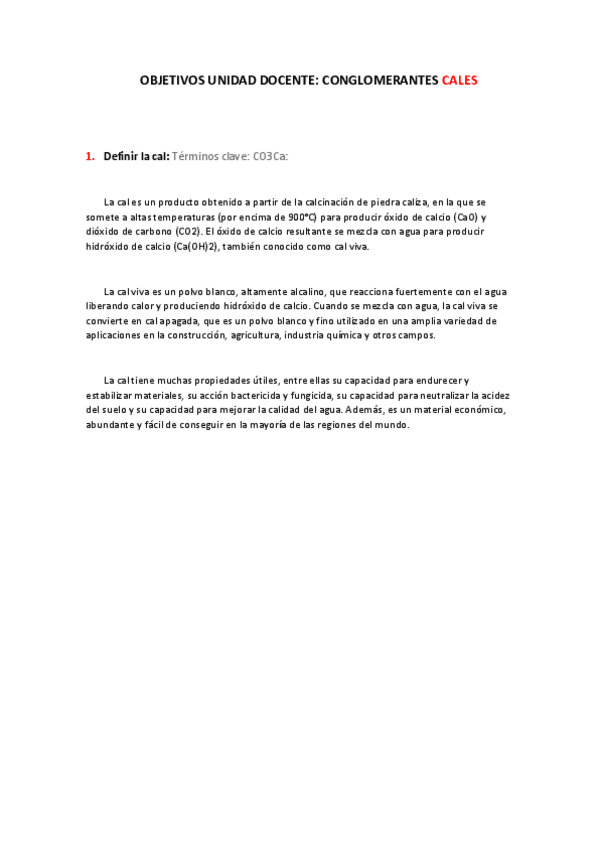 OBJETIVOS UNIDAD DOCENTE: CONGLOMERANTES CALES

1. Definir la cal: Términos clave: CO3Ca:

La cal es un producto obtenido a partir de la calcinación de piedra caliza, en la que se somete a altas temperaturas (por encima de 900°C) para producir óxido de calcio (CaO) y dióxido de carbono (CO2). El óxido de calcio resultante se mezcla con agua para producir hidróxido de calcio (Ca(OH)2), también conocido como cal viva.

La cal viva es un polvo blanco, altamente alcalino, que reacciona fuertemente con el agua liberando calor y produciendo hidróxido de calcio. Cuando se mezcla con agua, la cal viva se convierte en cal apagada, que es un polvo blanco y fino utilizado en una amplia variedad de aplicaciones en la construcción, agricultura, industria química y otros campos.

La cal tiene muchas propiedades útiles, entre ellas su capacidad para endurecer y estabilizar materiales, su acción bactericida y fungicida, su capacidad para neutralizar la acidez del suelo y su capacidad para mejorar la calidad del agua. Además, es un material económico, abundante y fácil de conseguir en la mayoría de las regiones del mundo.